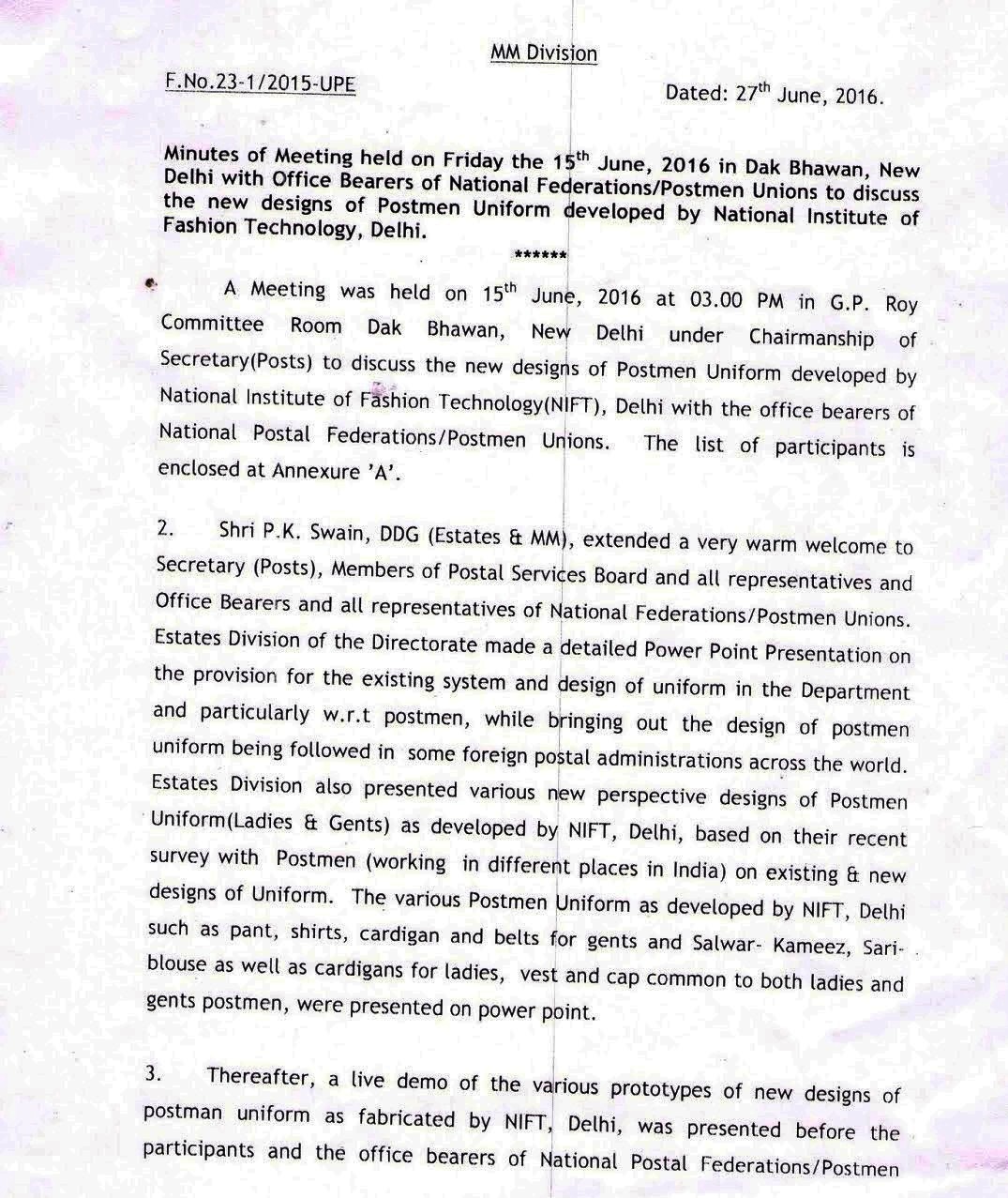 MM Division

F.No.23-1/2015-UPE

Dated: 27$^{th}$ June, 2016.

Minutes of Meeting held on Friday the 15$^{th}$ June, 2016 in Dak Bhawan, New Delhi with Office Bearers of National Federations/Postmen Unions to discuss the new designs of Postmen Uniform developed by National Institute of Fashion Technology, Delhi.

******

A Meeting was held on 15$^{th}$ June, 2016 at 03.00 PM in G.P. Roy Committee Room Dak Bhawan, New Delhi under Chairmanship of Secretary(Posts) to discuss the new designs of Postmen Uniform developed by National Institute of Fashion Technology(NIFT), Delhi with the office bearers of National Postal Federations/Postmen Unions. The list of participants is enclosed at Annexure 'A'.

2. Shri P.K. Swain, DDG (Estates & MM), extended a very warm welcome to Secretary (Posts), Members of Postal Services Board and all representatives and Office Bearers and all representatives of National Federations/Postmen Unions. Estates Division of the Directorate made a detailed Power Point Presentation on the provision for the existing system and design of uniform in the Department and particularly w.r.t postmen, while bringing out the design of postmen uniform being followed in some foreign postal administrations across the world. Estates Division also presented various new perspective designs of Postmen Uniform(Ladies & Gents) as developed by NIFT, Delhi, based on their recent survey with Postmen (working in different places in India) on existing & new designs of Uniform. The various Postmen Uniform as developed by NIFT, Delhi such as pant, shirts, cardigan and belts for gents and Salwar- Kameez, Sari-blouse as well as cardigans for ladies, vest and cap common to both ladies and gents postmen, were presented on power point.

3. Thereafter, a live demo of the various prototypes of new designs of postman uniform as fabricated by NIFT, Delhi, was presented before the participants and the office bearers of National Postal Federations/Postmen